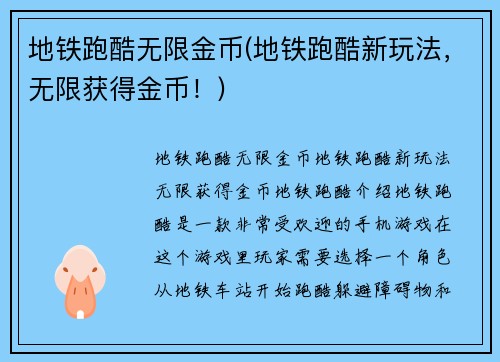 地铁跑酷无限金币(地铁跑酷新玩法，无限获得金币！)

地铁跑酷无限金币地铁跑酷新玩法无限获得金币地铁跑酷介绍地铁跑酷是一款非常受欢迎的手机游戏在这个游戏里玩家需要选择一个角色从地铁车站开始跑酷躲避障碍物和